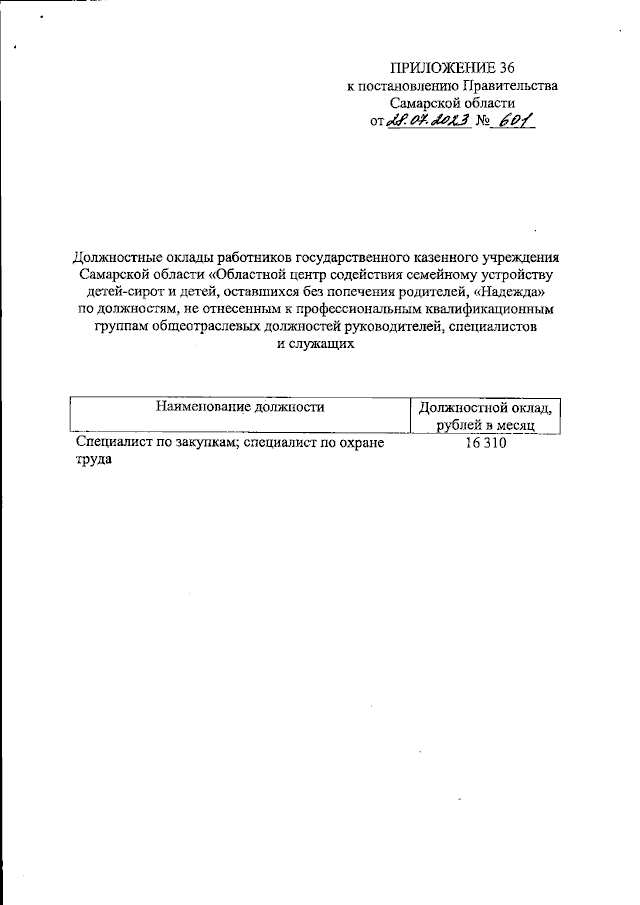 ПРИЛОЖЕНИЕ 36
к постановлению Правительства
Самарской области
от 28.07.2023 № 601

Должностные оклады работников государственного казенного учреждения Самарской области «Областной центр содействия семейному устройству детей-сирот и детей, оставшихся без попечения родителей, «Надежда» по должностям, не отнесенным к профессиональным квалификационным группам общеотраслевых должностей руководителей, специалистов и служащих

| Наименование должности | Должностной оклад, рублей в месяц |
|---|---|
| Специалист по закупкам; специалист по охране труда | 16 310 |